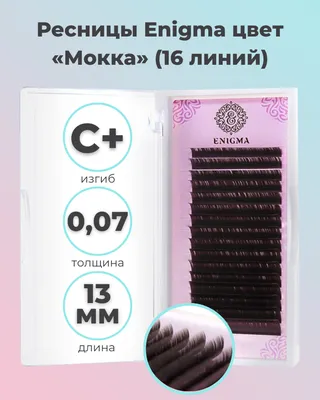 Ресницы Enigma цвет «Мокка» (16 линий)

C+
изгиб

0,07
толщина

13 мм
длина

ENIGMA